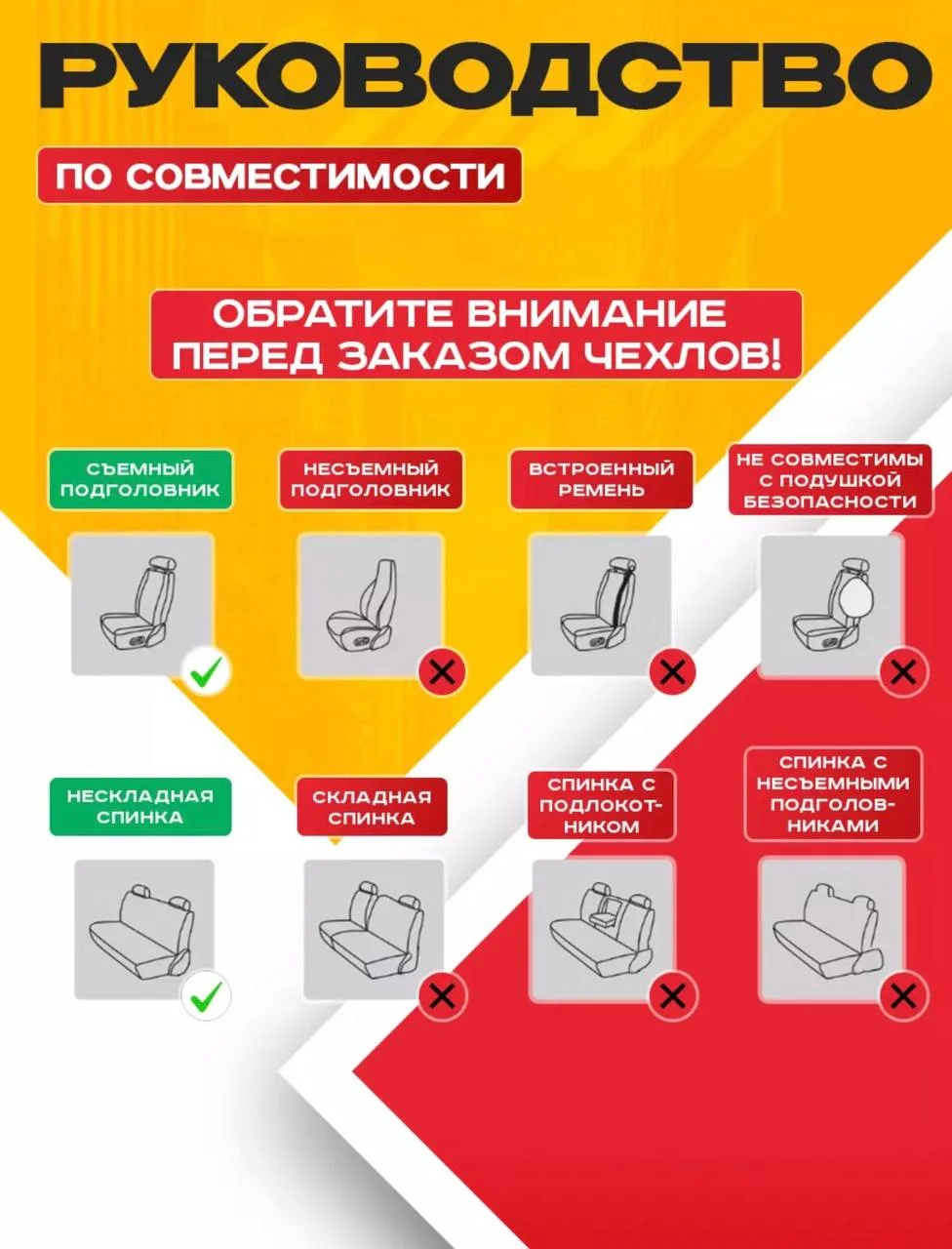 РУКОВОДСТВО

ПО СОВМЕСТИМОСТИ

ОБРАТИТЕ ВНИМАНИЕ ПЕРЕД ЗАКАЗОМ ЧЕХЛОВ!

СЪЕМНЫЙ ПОДГОЛОВНИК

НЕСЪЕМНЫЙ ПОДГОЛОВНИК

ВСТРОЕННЫЙ РЕМЕНЬ

НЕ СОВМЕСТИМЫ С ПОДУШКОЙ БЕЗОПАСНОСТИ

НЕСКЛАДНАЯ СПИНКА

СКЛАДНАЯ СПИНКА

СПИНКА С ПОДЛОКОТНИКОМ

СПИНКА С НЕСЪЕМНЫМИ ПОДГОЛОВНИКАМИ